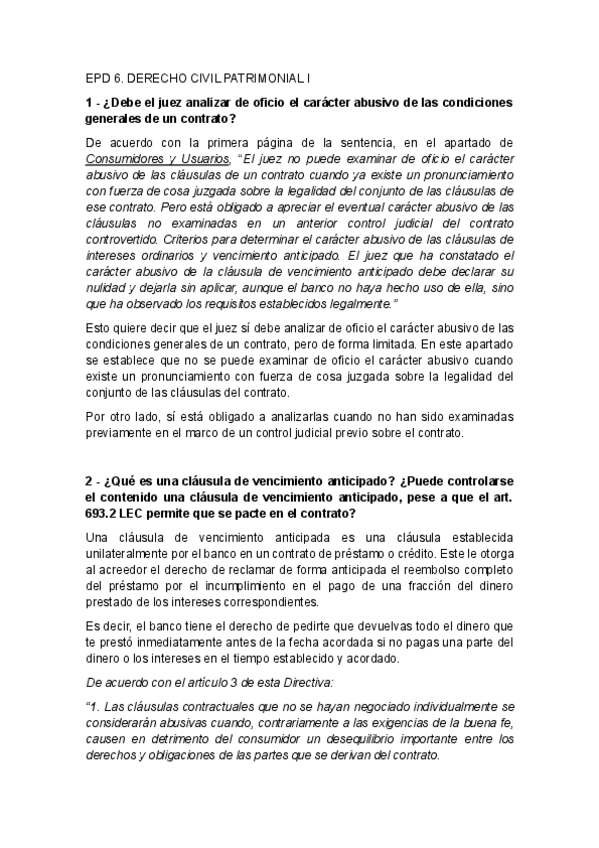 EPD 6. DERECHO CIVIL PATRIMONIAL I

1 - ¿Debe el juez analizar de oficio el carácter abusivo de las condiciones generales de un contrato?

De acuerdo con la primera página de la sentencia, en el apartado de Consumidores y Usuarios, "El juez no puede examinar de oficio el carácter abusivo de las cláusulas de un contrato cuando ya existe un pronunciamiento con fuerza de cosa juzgada sobre la legalidad del conjunto de las cláusulas de ese contrato. Pero está obligado a apreciar el eventual carácter abusivo de las cláusulas no examinadas en un anterior control judicial del contrato controvertido. Criterios para determinar el carácter abusivo de las cláusulas de intereses ordinarios y vencimiento anticipado. El juez que ha constatado el carácter abusivo de la cláusula de vencimiento anticipado debe declarar su nulidad y dejarla sin aplicar, aunque el banco no haya hecho uso de ella, sino que ha observado los requisitos establecidos legalmente."

Esto quiere decir que el juez sí debe analizar de oficio el carácter abusivo de las condiciones generales de un contrato, pero de forma limitada. En este apartado se establece que no se puede examinar de oficio el carácter abusivo cuando existe un pronunciamiento con fuerza de cosa juzgada sobre la legalidad del conjunto de las cláusulas del contrato.

Por otro lado, sí está obligado a analizarlas cuando no han sido examinadas previamente en el marco de un control judicial previo sobre el contrato.

2 - ¿Qué es una cláusula de vencimiento anticipado? ¿Puede controlarse el contenido una cláusula de vencimiento anticipado, pese a que el art. 693.2 LEC permite que se pacte en el contrato?

Una cláusula de vencimiento anticipada es una cláusula establecida unilateralmente por el banco en un contrato de préstamo o crédito. Este le otorga al acreedor el derecho de reclamar de forma anticipada el reembolso completo del préstamo por el incumplimiento en el pago de una fracción del dinero prestado de los intereses correspondientes.

Es decir, el banco tiene el derecho de pedirte que devuelvas todo el dinero que te prestó inmediatamente antes de la fecha acordada si no pagas una parte del dinero o los intereses en el tiempo establecido y acordado.

De acuerdo con el artículo 3 de esta Directiva:

"1. Las cláusulas contractuales que no se hayan negociado individualmente se considerarán abusivas cuando, contrariamente a las exigencias de la buena fe, causen en detrimento del consumidor un desequilibrio importante entre los derechos y obligaciones de las partes que se derivan del contrato.